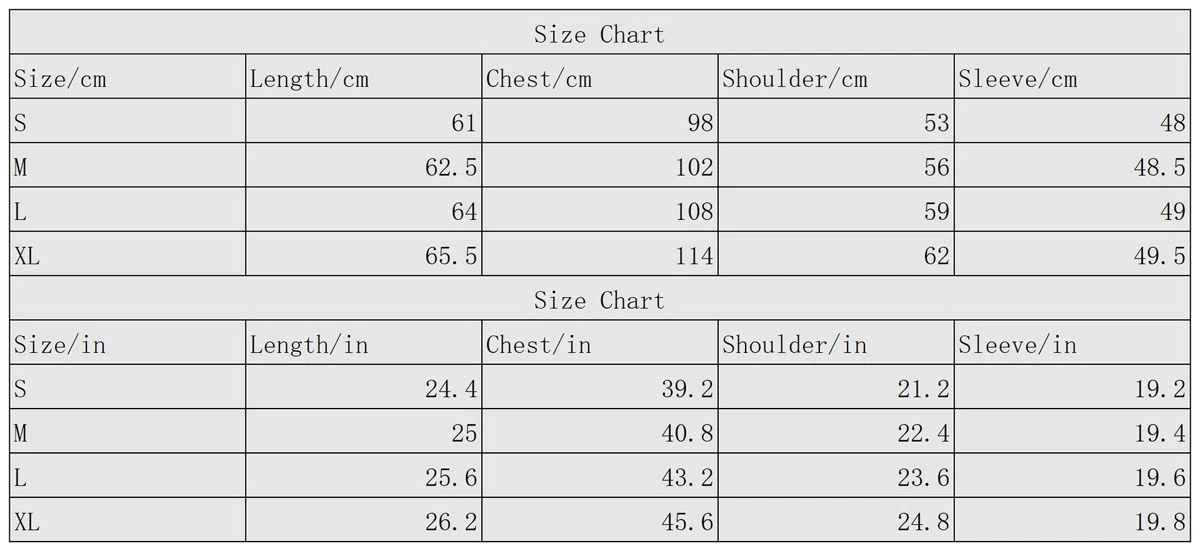 Size Chart

| Size/cm | Length/cm | Chest/cm | Shoulder/cm | Sleeve/cm |
|---|---|---|---|---|
| S | 61 | 98 | 53 | 48 |
| M | 62.5 | 102 | 56 | 48.5 |
| L | 64 | 108 | 59 | 49 |
| XL | 65.5 | 114 | 62 | 49.5 |

Size Chart

| Size/in | Length/in | Chest/in | Shoulder/in | Sleeve/in |
|---|---|---|---|---|
| S | 24.4 | 39.2 | 21.2 | 19.2 |
| M | 25 | 40.8 | 22.4 | 19.4 |
| L | 25.6 | 43.2 | 23.6 | 19.6 |
| XL | 26.2 | 45.6 | 24.8 | 19.8 |